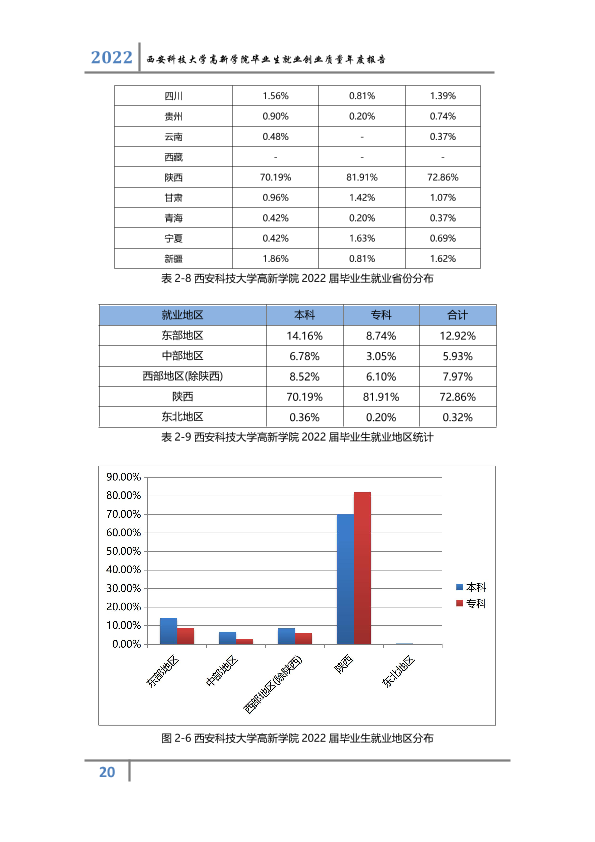 2022 西安科技大学高新学院毕业生就业创业质量年度报告

| 四川 | 1.56% | 0.81% | 1.39% |
|---|---|---|---|
| 贵州 | 0.90% | 0.20% | 0.74% |
| 云南 | 0.48% | - | 0.37% |
| 西藏 | - | - | - |
| 陕西 | 70.19% | 81.91% | 72.86% |
| 甘肃 | 0.96% | 1.42% | 1.07% |
| 青海 | 0.42% | 0.20% | 0.37% |
| 宁夏 | 0.42% | 1.63% | 0.69% |
| 新疆 | 1.86% | 0.81% | 1.62% |

表2-8 西安科技大学高新学院2022届毕业生就业省份分布

| 就业地区 | 本科 | 专科 | 合计 |
|---|---|---|---|
| 东部地区 | 14.16% | 8.74% | 12.92% |
| 中部地区 | 6.78% | 3.05% | 5.93% |
| 西部地区(除陕西) | 8.52% | 6.10% | 7.97% |
| 陕西 | 70.19% | 81.91% | 72.86% |
| 东北地区 | 0.36% | 0.20% | 0.32% |

表2-9 西安科技大学高新学院2022届毕业生就业地区统计

90.00%
80.00%
70.00%
60.00%
50.00%
40.00%
30.00%
20.00%
10.00%
0.00%

东部地区
中部地区
西部地区(除陕西)
陕西
东北地区

本科
专科

图2-6 西安科技大学高新学院2022届毕业生就业地区分布

20